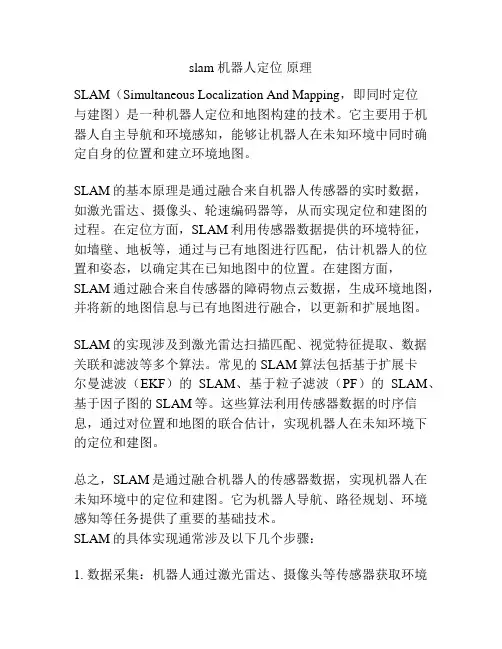 slam 机器人定位 原理

SLAM（Simultaneous Localization And Mapping，即同时定位与建图）是一种机器人定位和地图构建的技术。它主要用于机器人自主导航和环境感知，能够让机器人在未知环境中同时确定自身的位置和建立环境地图。

SLAM 的基本原理是通过融合来自机器人传感器的实时数据，如激光雷达、摄像头、轮速编码器等，从而实现定位和建图的过程。在定位方面，SLAM 利用传感器数据提供的环境特征，如墙壁、地板等，通过与已有地图进行匹配，估计机器人的位置和姿态，以确定其在已知地图中的位置。在建图方面，SLAM 通过融合来自传感器的障碍物点云数据，生成环境地图，并将新的地图信息与已有地图进行融合，以更新和扩展地图。

SLAM 的实现涉及到激光雷达扫描匹配、视觉特征提取、数据关联和滤波等多个算法。常见的 SLAM 算法包括基于扩展卡尔曼滤波（EKF）的 SLAM、基于粒子滤波（PF）的 SLAM、基于因子图的 SLAM 等。这些算法利用传感器数据的时序信息，通过对位置和地图的联合估计，实现机器人在未知环境下的定位和建图。

总之，SLAM 是通过融合机器人的传感器数据，实现机器人在未知环境中的定位和建图。它为机器人导航、路径规划、环境感知等任务提供了重要的基础技术。
SLAM 的具体实现通常涉及以下几个步骤：

1. 数据采集：机器人通过激光雷达、摄像头等传感器获取环境